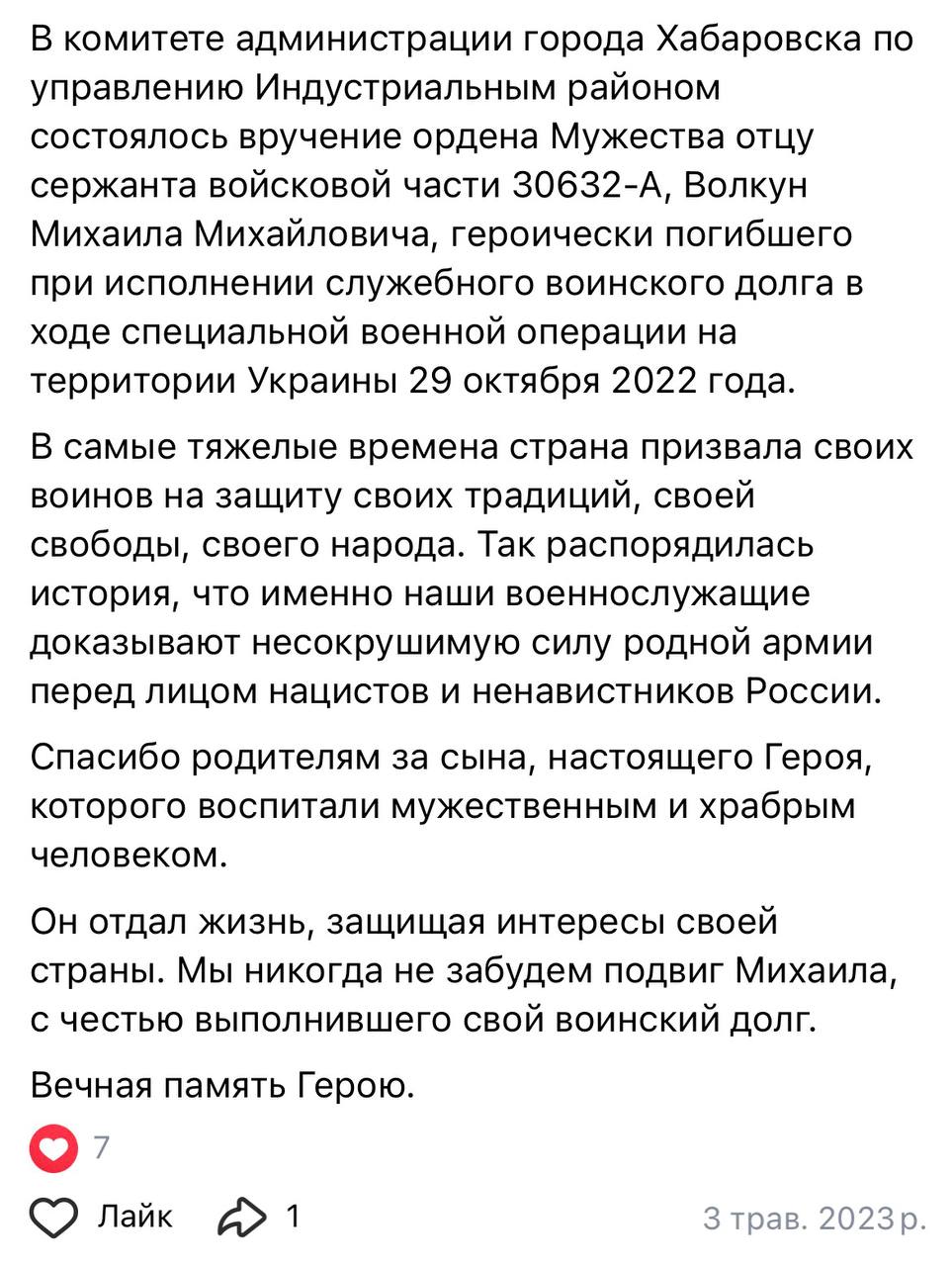 В комитете администрации города Хабаровска по управлению Индустриальным районом состоялось вручение ордена Мужества отцу сержанта войсковой части 30632-А, Волкун Михаила Михайловича, героически погибшего при исполнении служебного воинского долга в ходе специальной военной операции на территории Украины 29 октября 2022 года.

В самые тяжелые времена страна призвала своих воинов на защиту своих традиций, своей свободы, своего народа. Так распорядилась история, что именно наши военнослужащие доказывают несокрушимую силу родной армии перед лицом нацистов и ненавистников России.

Спасибо родителям за сына, настоящего Героя, которого воспитали мужественным и храбрым человеком.

Он отдал жизнь, защищая интересы своей страны. Мы никогда не забудем подвиг Михаила, с честью выполнившего свой воинский долг.

Вечная память Герою.

7

Лайк 1 3 трав. 2023 р.